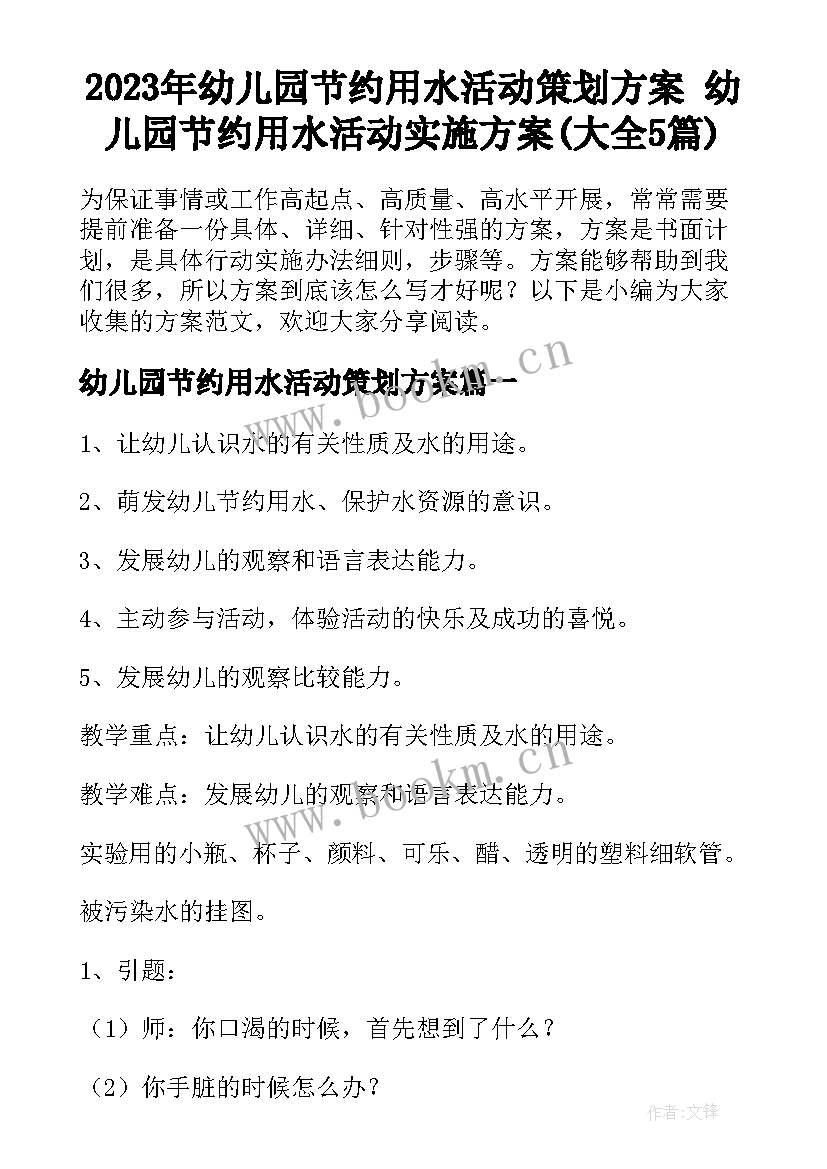 2023年幼儿园节约用水活动策划方案 幼儿园节约用水活动实施方案(大全5篇)

为保证事情或工作高起点、高质量、高水平开展，常常需要提前准备一份具体、详细、针对性强的方案，方案是书面计划，是具体行动实施办法细则，步骤等。方案能够帮助到我们很多，所以方案到底该怎么写才好呢？以下是小编为大家收集的方案范文，欢迎大家分享阅读。

幼儿园节约用水活动策划方案篇一

www.bookm.cn

1、让幼儿认识水的有关性质及水的用途。

2、萌发幼儿节约用水、保护水资源的意识。

3、发展幼儿的观察和语言表达能力。

4、主动参与活动，体验活动的快乐及成功的喜悦。

5、发展幼儿的观察比较能力。

教学重点：让幼儿认识水的有关性质及水的用途。

教学难点：发展幼儿的观察和语言表达能力。

www.bookm.cn

实验用的小瓶、杯子、颜料、可乐、醋、透明的塑料细软管。

被污染水的挂图。

1、引题：

（1）师：你口渴的时候，首先想到了什么？

（2）你手脏的时候怎么办？

作者:文锋